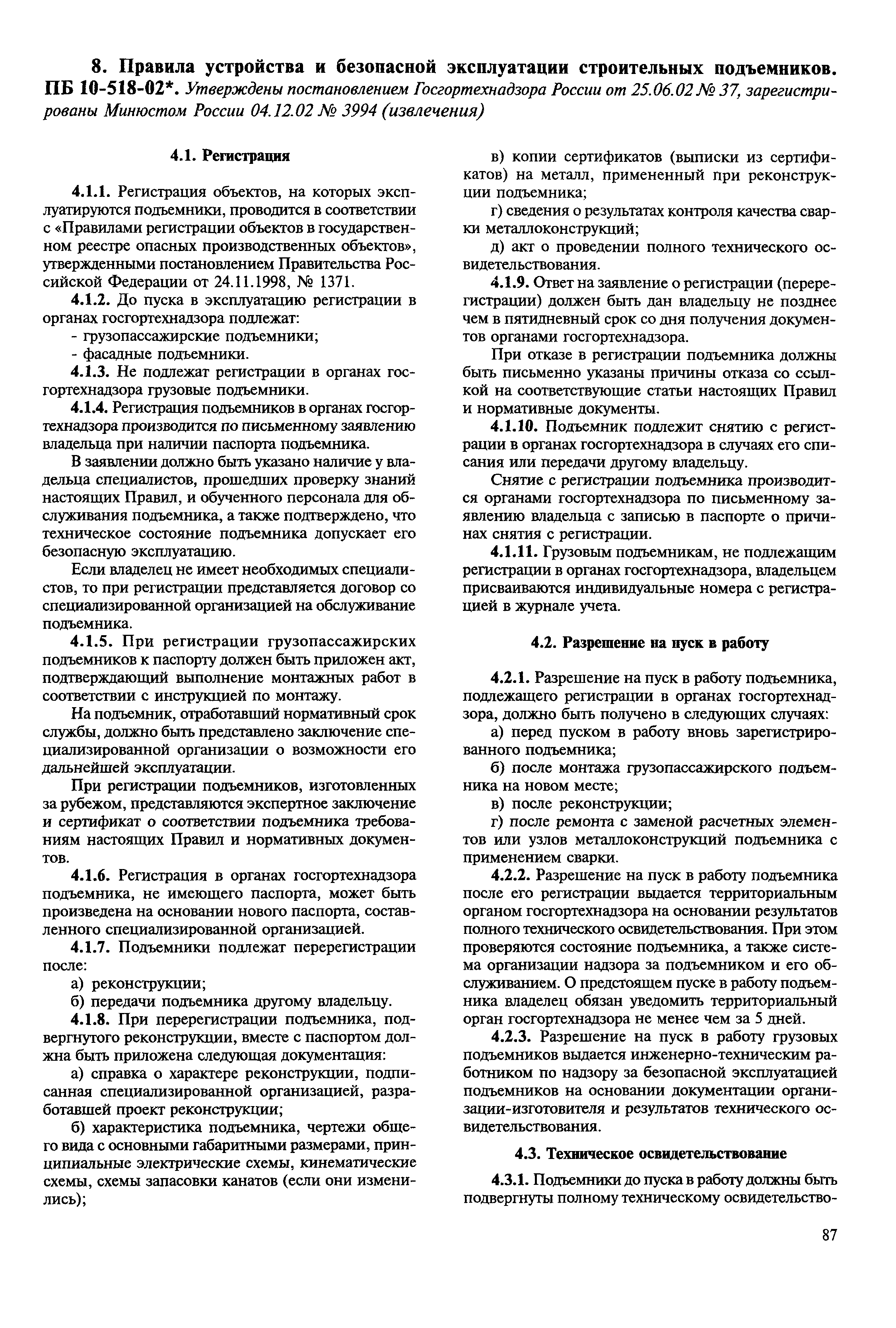 8. Правила устройства и безопасной эксплуатации строительных подъемников. ПБ 10-518-02*. Утверждены постановлением Госгортехнадзора России от 25.06.02 № 37, зарегистрированы Минюстом России 04.12.02 № 3994 (извлечения)

4.1. Регистрация

4.1.1. Регистрация объектов, на которых эксплуатируются подъемники, проводится в соответствии с «Правилами регистрации объектов в государственном реестре опасных производственных объектов», утвержденными постановлением Правительства Российской Федерации от 24.11.1998, № 1371.

4.1.2. До пуска в эксплуатацию регистрации в органах госгортехнадзора подлежат:

- грузопассажирские подъемники;

- фасадные подъемники.

4.1.3. Не подлежат регистрации в органах госгортехнадзора грузовые подъемники.

4.1.4. Регистрация подъемников в органах госгортехнадзора производится по письменному заявлению владельца при наличии паспорта подъемника.

В заявлении должно быть указано наличие у владельца специалистов, прошедших проверку знаний настоящих Правил, и обученного персонала для обслуживания подъемника, а также подтверждено, что техническое состояние подъемника допускает его безопасную эксплуатацию.

Если владелец не имеет необходимых специалистов, то при регистрации представляется договор со специализированной организацией на обслуживание подъемника.

4.1.5. При регистрации грузопассажирских подъемников к паспорту должен быть приложен акт, подтверждающий выполнение монтажных работ в соответствии с инструкцией по монтажу.

На подъемник, отработавший нормативный срок службы, должно быть представлено заключение специализированной организации о возможности его дальнейшей эксплуатации.

При регистрации подъемников, изготовленных за рубежом, представляются экспертное заключение и сертификат о соответствии подъемника требованиям настоящих Правил и нормативных документов.

4.1.6. Регистрация в органах госгортехнадзора подъемника, не имеющего паспорта, может быть произведена на основании нового паспорта, составленного специализированной организацией.

4.1.7. Подъемники подлежат перерегистрации после:

а) реконструкции;

б) передачи подъемника другому владельцу.

4.1.8. При перерегистрации подъемника, подвергнутого реконструкции, вместе с паспортом должна быть приложена следующая документация:

а) справка о характере реконструкции, подписанная специализированной организацией, разработавшей проект реконструкции;

б) характеристика подъемника, чертежи общего вида с основными габаритными размерами, принципиальные электрические схемы, кинематические схемы, схемы запасовки канатов (если они изменились);

в) копии сертификатов (выписки из сертификатов) на металл, примененный при реконструкции подъемника;

г) сведения о результатах контроля качества сварки металлоконструкций;

д) акт о проведении полного технического освидетельствования.

4.1.9. Ответ на заявление о регистрации (перерегистрации) должен быть дан владельцу не позднее чем в пятидневный срок со дня получения документов органами госгортехнадзора.

При отказе в регистрации подъемника должны быть письменно указаны причины отказа со ссылкой на соответствующие статьи настоящих Правил и нормативные документы.

4.1.10. Подъемник подлежит снятию с регистрации в органах госгортехнадзора в случаях его списания или передачи другому владельцу.

Снятие с регистрации подъемника производится органами госгортехнадзора по письменному заявлению владельца с записью в паспорте о причинах снятия с регистрации.

4.1.11. Грузовым подъемникам, не подлежащим регистрации в органах госгортехнадзора, владельцем присваиваются индивидуальные номера с регистрацией в журнале учета.

4.2. Разрешение на пуск в работу

4.2.1. Разрешение на пуск в работу подъемника, подлежащего регистрации в органах госгортехнадзора, должно быть получено в следующих случаях:

а) перед пуском в работу вновь зарегистрированного подъемника;

б) после монтажа грузопассажирского подъемника на новом месте;

в) после реконструкции;

г) после ремонта с заменой расчетных элементов или узлов металлоконструкций подъемника с применением сварки.

4.2.2. Разрешение на пуск в работу подъемника после его регистрации выдается территориальным органом госгортехнадзора на основании результатов полного технического освидетельствования. При этом проверяются состояние подъемника, а также система организации надзора за подъемником и его обслуживанием. О предстоящем пуске в работу подъемника владелец обязан уведомить территориальный орган госгортехнадзора не менее чем за 5 дней.

4.2.3. Разрешение на пуск в работу грузовых подъемников выдается инженерно-техническим работником по надзору за безопасной эксплуатацией подъемников на основании документации организации-изготовителя и результатов технического освидетельствования.

4.3. Техническое освидетельствование

4.3.1. Подъемники до пуска в работу должны быть подвергнуты полному техническому освидетельство-

87